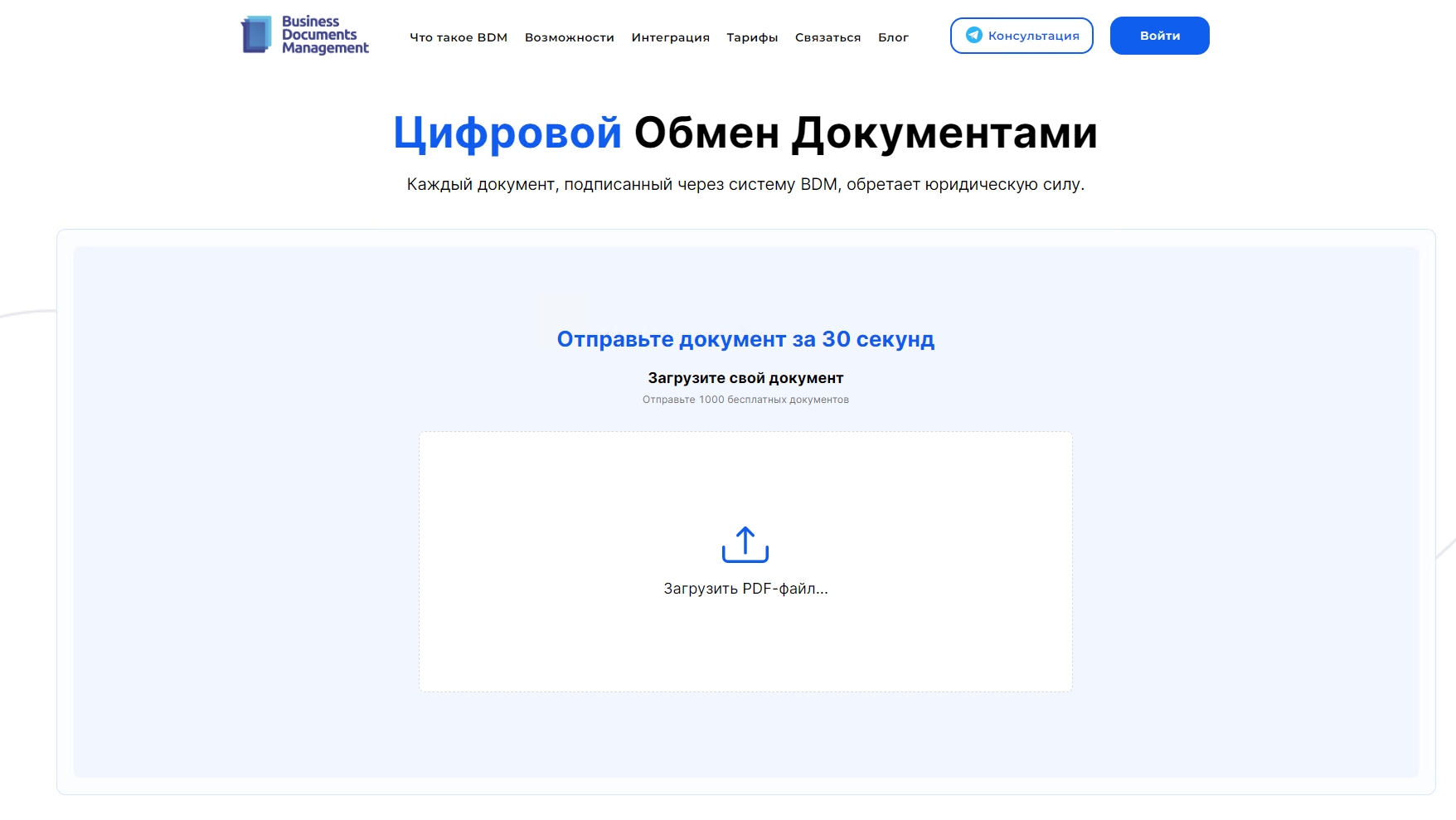 Business Documents Management

Что такое BDM Возможности Интеграция Тарифы Связаться Блог

Консультация

Войти

Цифровой Обмен Документами

Каждый документ, подписанный через систему BDM, обретает юридическую силу.

Отправьте документ за 30 секунд

Загрузите свой документ

Отправьте 1000 бесплатных документов

Загрузить PDF-файл...